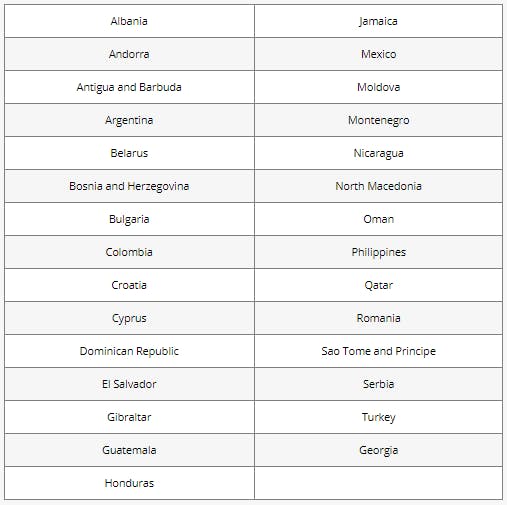 | Albania | Jamaica |
|---|---|
| Andorra | Mexico |
| Antigua and Barbuda | Moldova |
| Argentina | Montenegro |
| Belarus | Nicaragua |
| Bosnia and Herzegovina | North Macedonia |
| Bulgaria | Oman |
| Colombia | Philippines |
| Croatia | Qatar |
| Cyprus | Romania |
| Dominican Republic | Sao Tome and Principe |
| El Salvador | Serbia |
| Gibraltar | Turkey |
| Guatemala | Georgia |
| Honduras | |